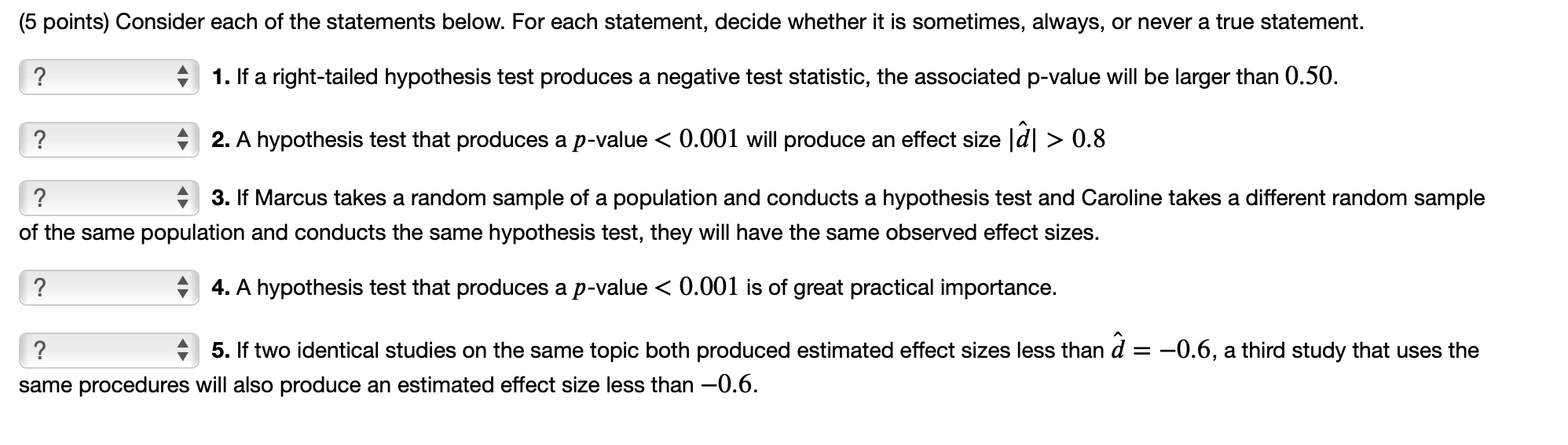 (5 points) Consider each of the statements below. For each statement, decide whether it is sometimes, always, or never a true statement.

? 1. If a right-tailed hypothesis test produces a negative test statistic, the associated p-value will be larger than $0.50$.

? 2. A hypothesis test that produces a $p$-value $< 0.001$ will produce an effect size $|\hat{d}| > 0.8$

? 3. If Marcus takes a random sample of a population and conducts a hypothesis test and Caroline takes a different random sample of the same population and conducts the same hypothesis test, they will have the same observed effect sizes.

? 4. A hypothesis test that produces a $p$-value $< 0.001$ is of great practical importance.

? 5. If two identical studies on the same topic both produced estimated effect sizes less than $\hat{d} = -0.6$, a third study that uses the same procedures will also produce an estimated effect size less than $-0.6$.